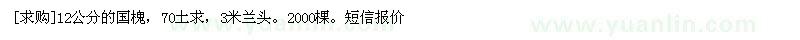 [求购]12公分的国槐，70土求，3米兰头。2000棵。短信报价

www.yuanlin.com